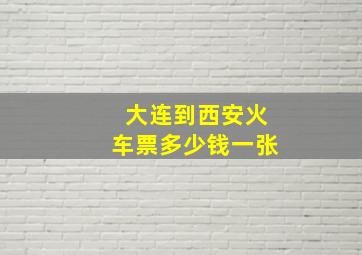 大连到西安火车票多少钱一张